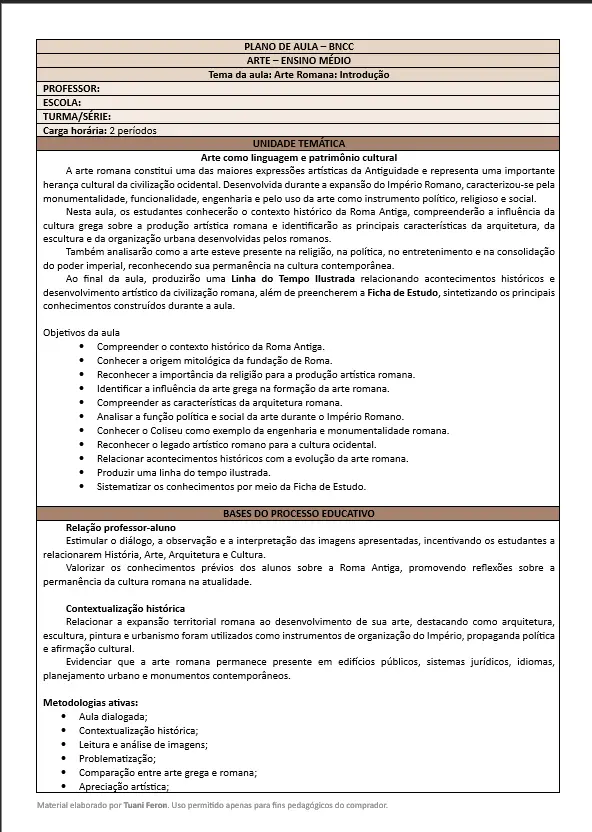 PLANO DE AULA – BNCC
ARTE – ENSINO MÉDIO
Tema da aula: Arte Romana: Introdução

PROFESSOR:
ESCOLA:
TURMA/SÉRIE:
Carga horária: 2 períodos

UNIDADE TEMÁTICA
Arte como linguagem e patrimônio cultural

A arte romana constitui uma das maiores expressões artísticas da Antiguidade e representa uma importante herança cultural da civilização ocidental. Desenvolvida durante a expansão do Império Romano, caracterizou-se pela monumentalidade, funcionalidade, engenharia e pelo uso da arte como instrumento político, religioso e social.

Nesta aula, os estudantes conhecerão o contexto histórico da Roma Antiga, compreenderão a influência da cultura grega sobre a produção artística romana e identificarão as principais características da arquitetura, da escultura e da organização urbana desenvolvidas pelos romanos.

Também analisarão como a arte esteve presente na religião, na política, no entretenimento e na consolidação do poder imperial, reconhecendo sua permanência na cultura contemporânea.

Ao final da aula, produzirão uma Linha do Tempo Ilustrada relacionando acontecimentos históricos e desenvolvimento artístico da civilização romana, além de preencherem a Ficha de Estudo, sintetizando os principais conhecimentos construídos durante a aula.

Objetivos da aula
• Compreender o contexto histórico da Roma Antiga.
• Conhecer a origem mitológica da fundação de Roma.
• Reconhecer a importância da religião para a produção artística romana.
• Identificar a influência da arte grega na formação da arte romana.
• Compreender as características da arquitetura romana.
• Analisar a função política e social da arte durante o Império Romano.
• Conhecer o Coliseu como exemplo da engenharia e monumentalidade romana.
• Reconhecer o legado artístico romano para a cultura ocidental.
• Relacionar acontecimentos históricos com a evolução da arte romana.
• Produzir uma linha do tempo ilustrada.
• Sistematizar os conhecimentos por meio da Ficha de Estudo.

BASES DO PROCESSO EDUCATIVO
Relação professor-aluno
Estimular o diálogo, a observação e a interpretação das imagens apresentadas, incentivando os estudantes a relacionarem História, Arte, Arquitetura e Cultura.
Valorizar os conhecimentos prévios dos alunos sobre a Roma Antiga, promovendo reflexões sobre a permanência da cultura romana na atualidade.

Contextualização histórica
Relacionar a expansão territorial romana ao desenvolvimento de sua arte, destacando como arquitetura, escultura, pintura e urbanismo foram utilizados como instrumentos de organização do Império, propaganda política e afirmação cultural.
Evidenciar que a arte romana permanece presente em edifícios públicos, sistemas jurídicos, idiomas, planejamento urbano e monumentos contemporâneos.

Metodologias ativas:
• Aula dialogada;
• Contextualização histórica;
• Leitura e análise de imagens;
• Problematização;
• Comparação entre arte grega e romana;
• Apreciação artística;

Material elaborado por Tuani Feron. Uso permitido apenas para fins pedagógicos do comprador.